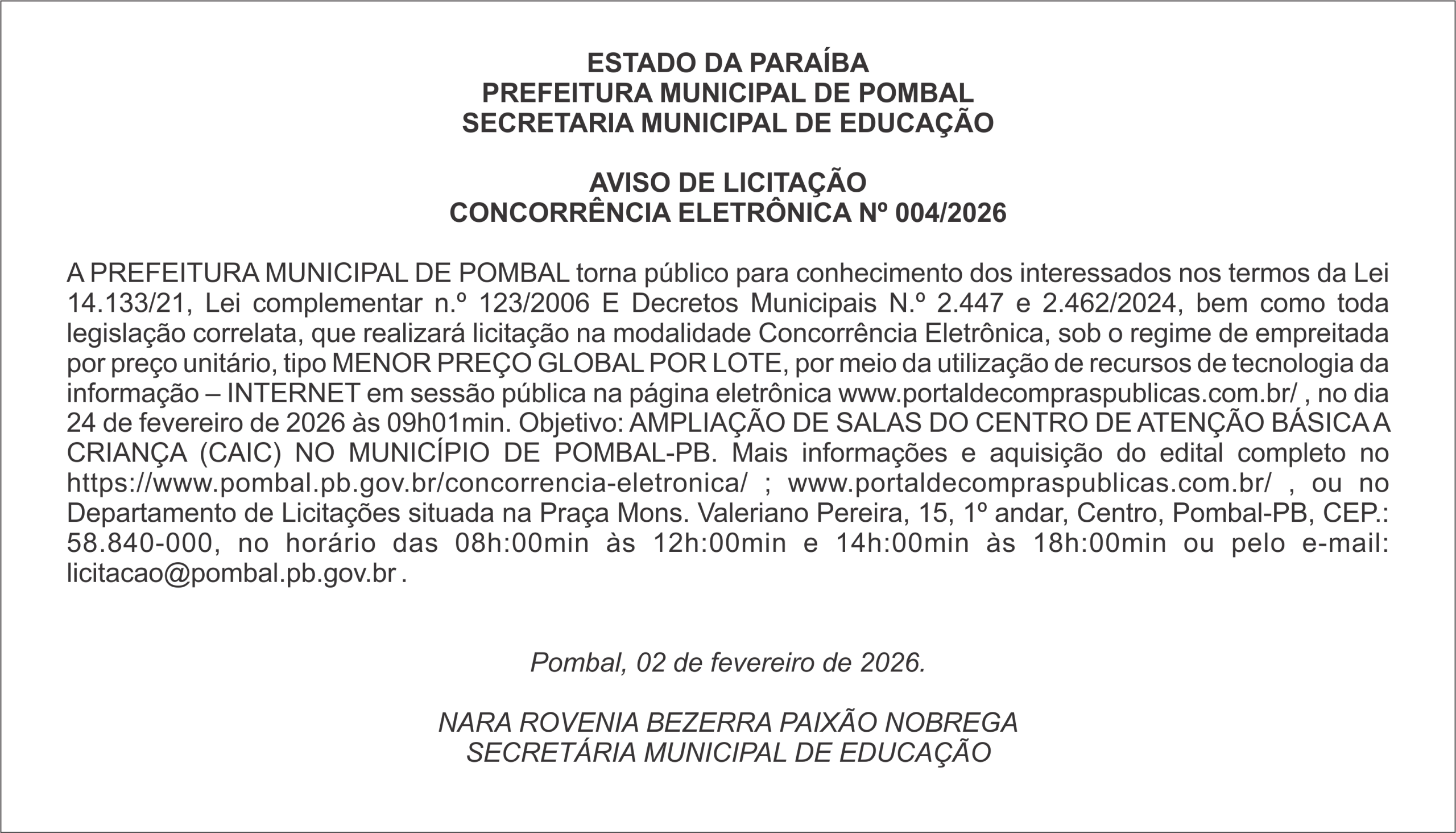 ESTADO DA PARAÍBA
PREFEITURA MUNICIPAL DE POMBAL
SECRETARIA MUNICIPAL DE EDUCAÇÃO

AVISO DE LICITAÇÃO
CONCORRÊNCIA ELETRÔNICA Nº 004/2026

A PREFEITURA MUNICIPAL DE POMBAL torna público para conhecimento dos interessados nos termos da Lei 14.133/21, Lei complementar n.º 123/2006 E Decretos Municipais N.º 2.447 e 2.462/2024, bem como toda legislação correlata, que realizará licitação na modalidade Concorrência Eletrônica, sob o regime de empreitada por preço unitário, tipo MENOR PREÇO GLOBAL POR LOTE, por meio da utilização de recursos de tecnologia da informação – INTERNET em sessão pública na página eletrônica www.portaldecompraspublicas.com.br/ , no dia 24 de fevereiro de 2026 às 09h01min. Objetivo: AMPLIAÇÃO DE SALAS DO CENTRO DE ATENÇÃO BÁSICA A CRIANÇA (CAIC) NO MUNICÍPIO DE POMBAL-PB. Mais informações e aquisição do edital completo no https://www.pombal.pb.gov.br/concorrencia-eletronica/ ; www.portaldecompraspublicas.com.br/ , ou no Departamento de Licitações situada na Praça Mons. Valeriano Pereira, 15, 1º andar, Centro, Pombal-PB, CEP.: 58.840-000, no horário das 08h:00min às 12h:00min e 14h:00min às 18h:00min ou pelo e-mail: licitacao@pombal.pb.gov.br .

Pombal, 02 de fevereiro de 2026.

NARA ROVENIA BEZERRA PAIXÃO NOBREGA
SECRETÁRIA MUNICIPAL DE EDUCAÇÃO